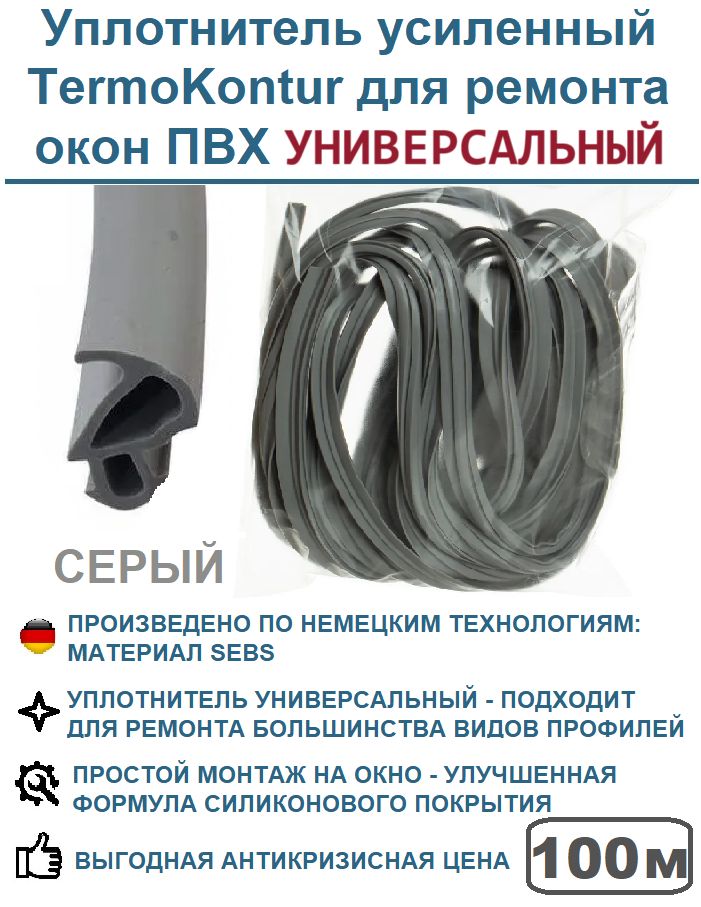 Уплотнитель усиленный TermoKontur для ремонта окон ПВХ УНИВЕРСАЛЬНЫЙ

СЕРЫЙ

ПРОИЗВЕДЕНО ПО НЕМЕЦКИМ ТЕХНОЛОГИЯМ: МАТЕРИАЛ SEBS

УПЛОТНИТЕЛЬ УНИВЕРСАЛЬНЫЙ - ПОДХОДИТ ДЛЯ РЕМОНТА БОЛЬШИНСТВА ВИДОВ ПРОФИЛЕЙ

ПРОСТОЙ МОНТАЖ НА ОКНО - УЛУЧШЕННАЯ ФОРМУЛА СИЛИКОНОВОГО ПОКРЫТИЯ

ВЫГОДНАЯ АНТИКРИЗИСНАЯ ЦЕНА

100м